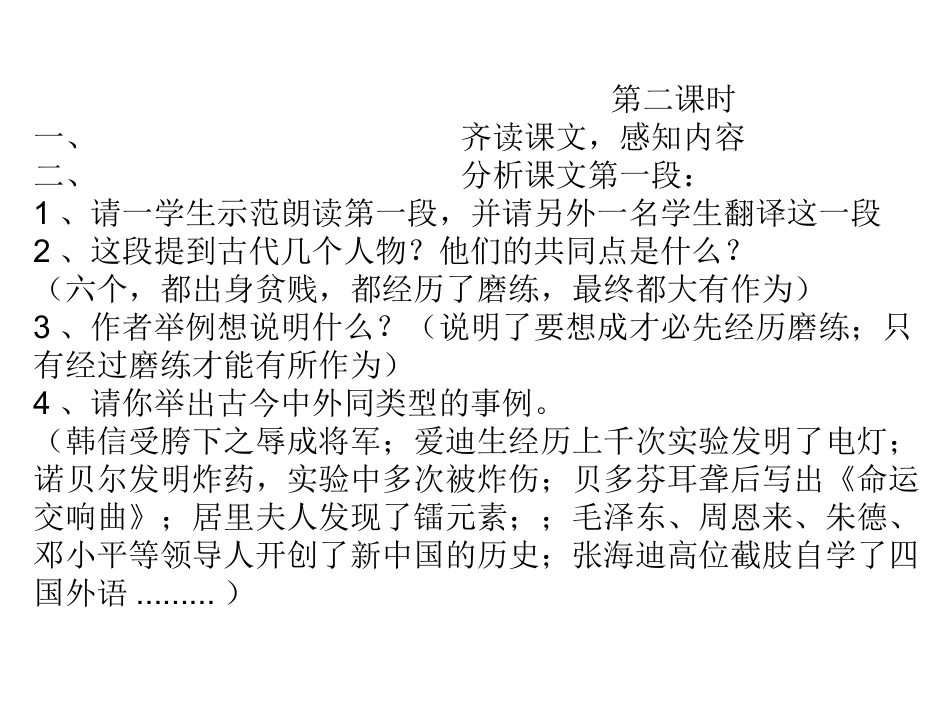 第二课时

一、 齐读课文，感知内容

二、 分析课文第一段：

1 、请一学生示范朗读第一段，并请另外一名学生翻译这一段

2 、这段提到古代几个人物？他们的共同点是什么？

（六个，都出身贫贱，都经历了磨练，最终都大有作为）

3 、作者举例想说明什么？（说明了要想成才必先经历磨练；只有经过磨练才能有所作为）

4 、请你举出古今中外同类型的事例。

（韩信受胯下之辱成将军；爱迪生经历上千次实验发明了电灯；诺贝尔发明炸药，实验中多次被炸伤；贝多芬耳聋后写出《命运交响曲》；居里夫人发现了镭元素；；毛泽东、周恩来、朱德、邓小平等领导人开创了新中国的历史；张海迪高位截肢自学了四国外语 ......... ）